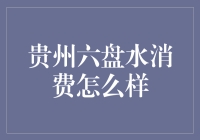 贵州六盘水消费怎么样